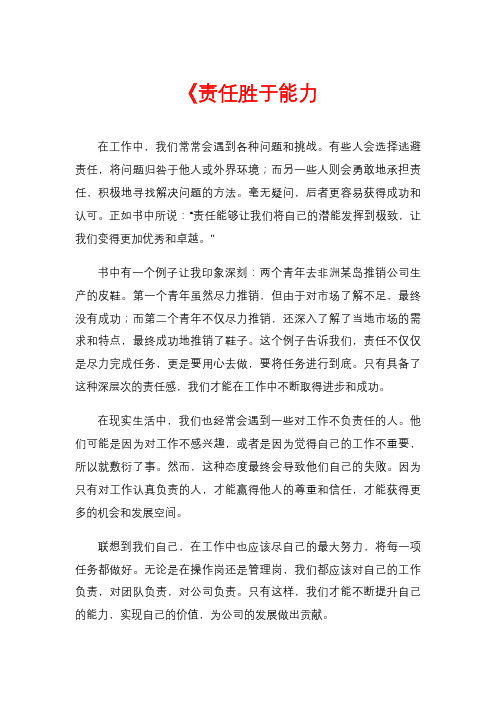 《责任胜于能力

在工作中，我们常常会遇到各种问题和挑战。有些人会选择逃避责任，将问题归咎于他人或外界环境；而另一些人则会勇敢地承担责任，积极地寻找解决问题的方法。毫无疑问，后者更容易获得成功和认可。正如书中所说："责任能够让我们将自己的潜能发挥到极致，让我们变得更加优秀和卓越。"

书中有一个例子让我印象深刻：两个青年去非洲某岛推销公司生产的皮鞋。第一个青年虽然尽力推销，但由于对市场了解不足，最终没有成功；而第二个青年不仅尽力推销，还深入了解了当地市场的需求和特点，最终成功地推销了鞋子。这个例子告诉我们，责任不仅仅是尽力完成任务，更是要用心去做，要将任务进行到底。只有具备了这种深层次的责任感，我们才能在工作中不断取得进步和成功。

在现实生活中，我们也经常会遇到一些对工作不负责任的人。他们可能是因为对工作不感兴趣，或者是因为觉得自己的工作不重要，所以就敷衍了事。然而，这种态度最终会导致他们自己的失败。因为只有对工作认真负责的人，才能赢得他人的尊重和信任，才能获得更多的机会和发展空间。

联想到我们自己，在工作中也应该尽自己的最大努力，将每一项任务都做好。无论是在操作岗还是管理岗，我们都应该对自己的工作负责，对团队负责，对公司负责。只有这样，我们才能不断提升自己的能力，实现自己的价值，为公司的发展做出贡献。